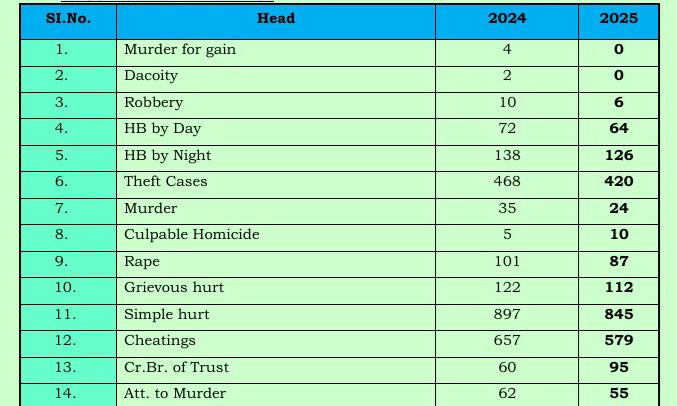 | SI.No. | Head | 2024 | 2025 |
|---|---|---|---|
| 1. | Murder for gain | 4 | 0 |
| 2. | Dacoity | 2 | 0 |
| 3. | Robbery | 10 | 6 |
| 4. | HB by Day | 72 | 64 |
| 5. | HB by Night | 138 | 126 |
| 6. | Theft Cases | 468 | 420 |
| 7. | Murder | 35 | 24 |
| 8. | Culpable Homicide | 5 | 10 |
| 9. | Rape | 101 | 87 |
| 10. | Grievous hurt | 122 | 112 |
| 11. | Simple hurt | 897 | 845 |
| 12. | Cheatings | 657 | 579 |
| 13. | Cr.Br. of Trust | 60 | 95 |
| 14. | Att. to Murder | 62 | 55 |